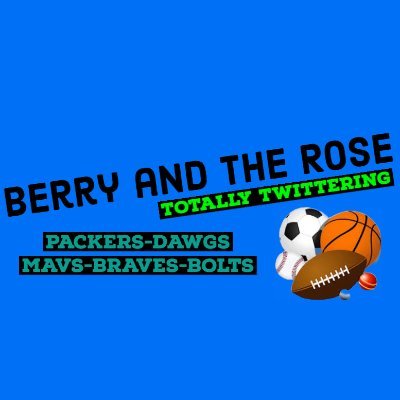 BERRY AND THE ROSE
TOTALLY TWITTERING

PACKERS-DAWGS
MAVS-BRAVES-BOLTS